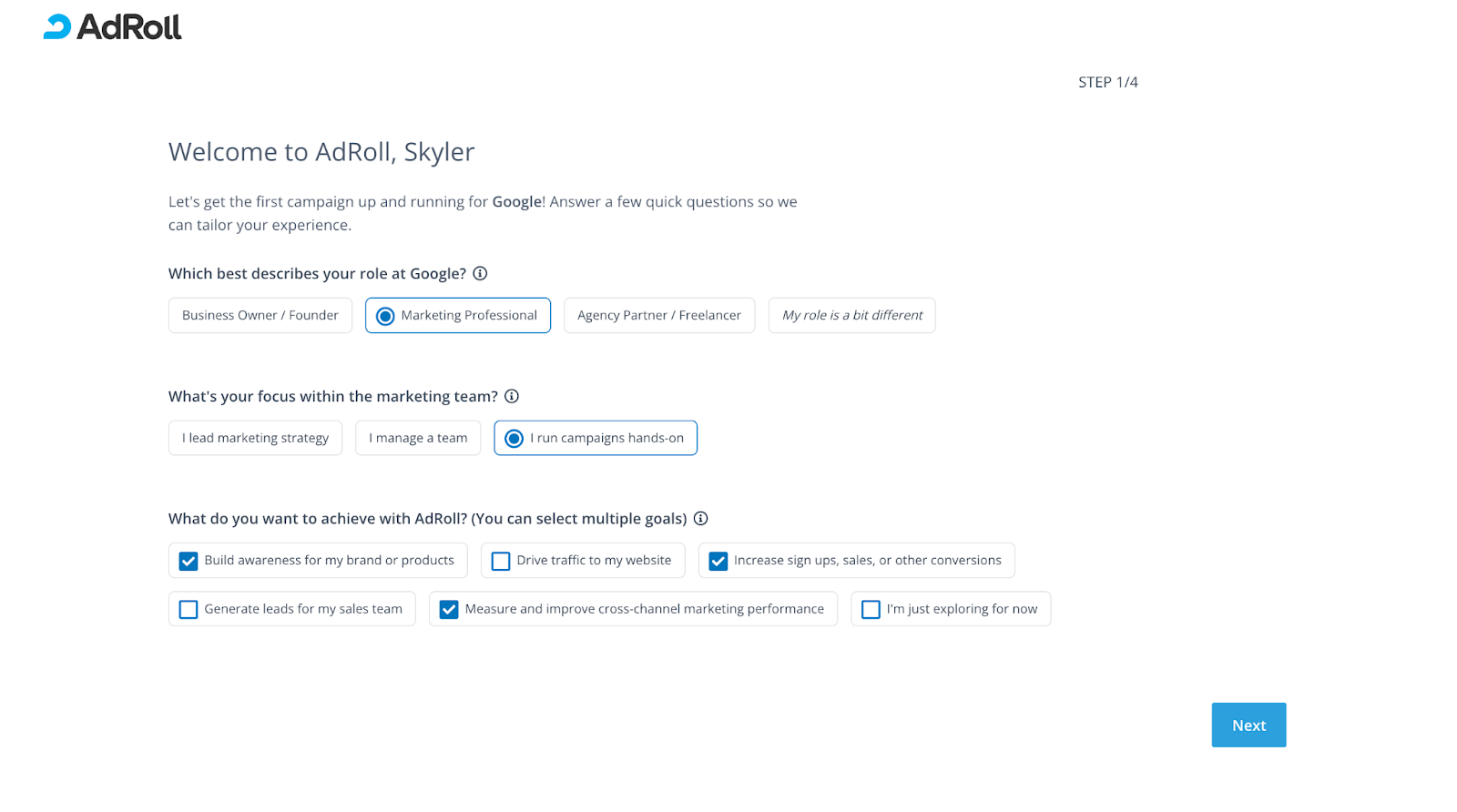 AdRoll

STEP 1/4

Welcome to AdRoll, Skyler

Let's get the first campaign up and running for Google! Answer a few quick questions so we can tailor your experience.

Which best describes your role at Google?

Business Owner / Founder
Marketing Professional
Agency Partner / Freelancer
My role is a bit different

What's your focus within the marketing team?

I lead marketing strategy
I manage a team
I run campaigns hands-on

What do you want to achieve with AdRoll? (You can select multiple goals)

Build awareness for my brand or products
Drive traffic to my website
Increase sign ups, sales, or other conversions
Generate leads for my sales team
Measure and improve cross-channel marketing performance
I'm just exploring for now

Next